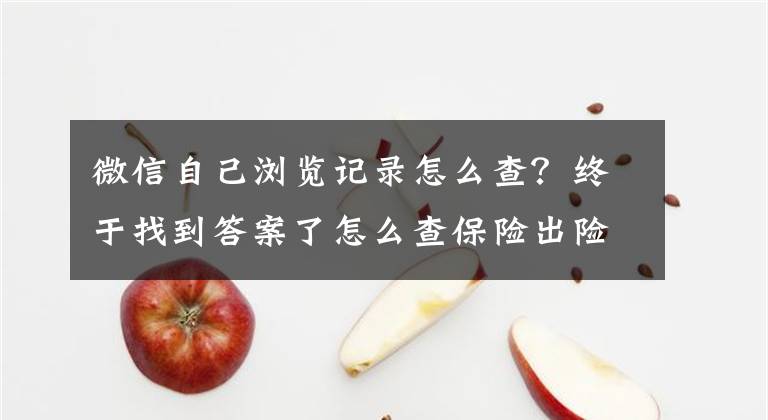 微信自己浏览记录怎么查？终于找到答案了怎么查保险出险